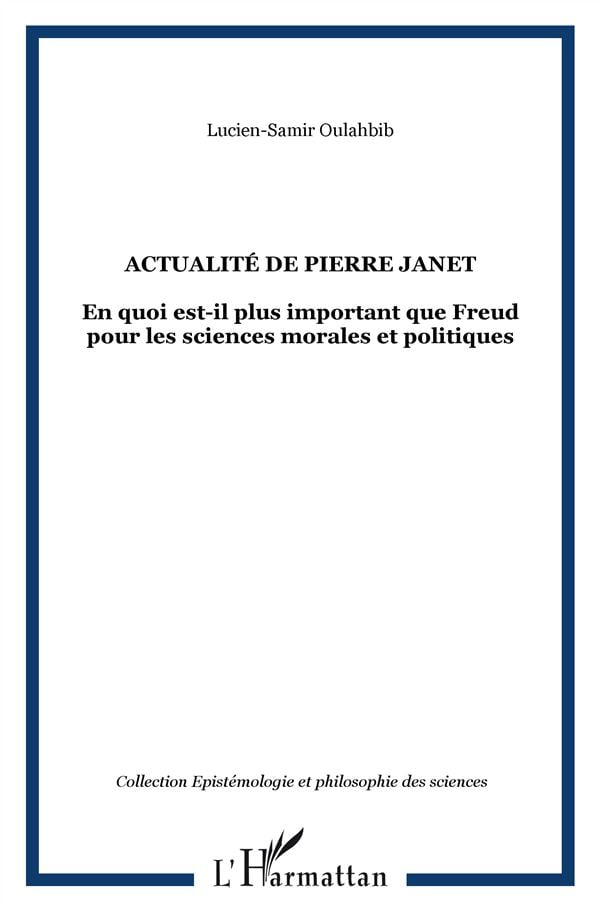 Lucien-Samir Oulahbib

ACTUALITÉ DE PIERRE JANET

En quoi est-il plus important que Freud pour les sciences morales et politiques

Collection Epistémologie et philosophie des sciences

L'Harmattan